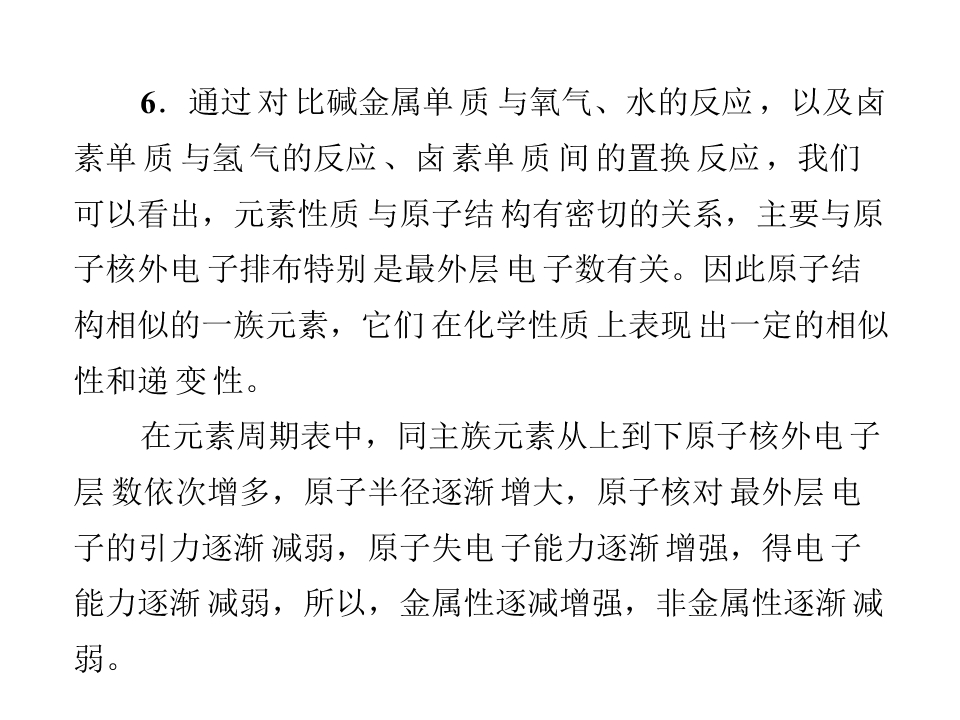 6．通过对比碱金属单质与氧气、水的反应，以及卤素单质与氢气的反应、卤素单质间的置换反应，我们可以看出，元素性质与原子结构有密切的关系，主要与原子核外电子排布特别是最外层电子数有关。因此原子结构相似的一族元素，它们在化学性质上表现出一定的相似性和递变性。

在元素周期表中，同主族元素从上到下原子核外电子层数依次增多，原子半径逐渐增大，原子核对最外层电子的引力逐渐减弱，原子失电子能力逐渐增强，得电子能力逐渐减弱，所以，金属性逐减增强，非金属性逐渐减弱。